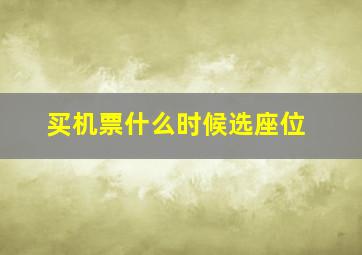 买机票什么时候选座位